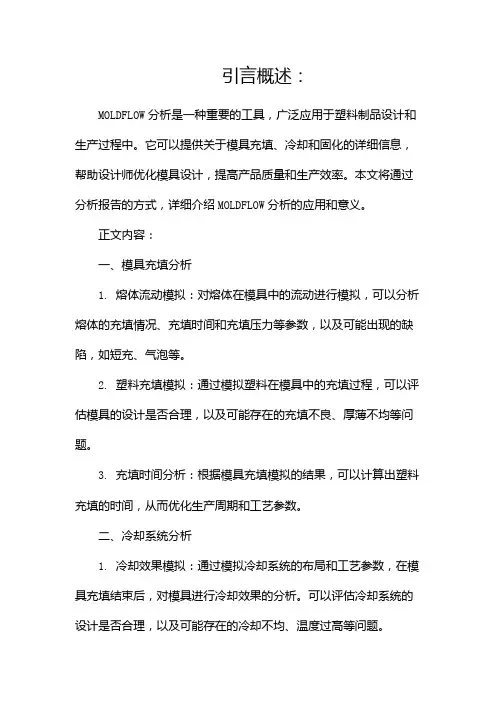 引言概述：

MOLDFLOW 分析是一种重要的工具，广泛应用于塑料制品设计和生产过程中。它可以提供关于模具充填、冷却和固化的详细信息，帮助设计师优化模具设计，提高产品质量和生产效率。本文将通过分析报告的方式，详细介绍 MOLDFLOW 分析的应用和意义。

正文内容：

一、模具充填分析

1. 熔体流动模拟：对熔体在模具中的流动进行模拟，可以分析熔体的充填情况、充填时间和充填压力等参数，以及可能出现的缺陷，如短充、气泡等。

2. 塑料充填模拟：通过模拟塑料在模具中的充填过程，可以评估模具的设计是否合理，以及可能存在的充填不良、厚薄不均等问题。

3. 充填时间分析：根据模具充填模拟的结果，可以计算出塑料充填的时间，从而优化生产周期和工艺参数。

二、冷却系统分析

1. 冷却效果模拟：通过模拟冷却系统的布局和工艺参数，在模具充填结束后，对模具进行冷却效果的分析。可以评估冷却系统的设计是否合理，以及可能存在的冷却不均、温度过高等问题。